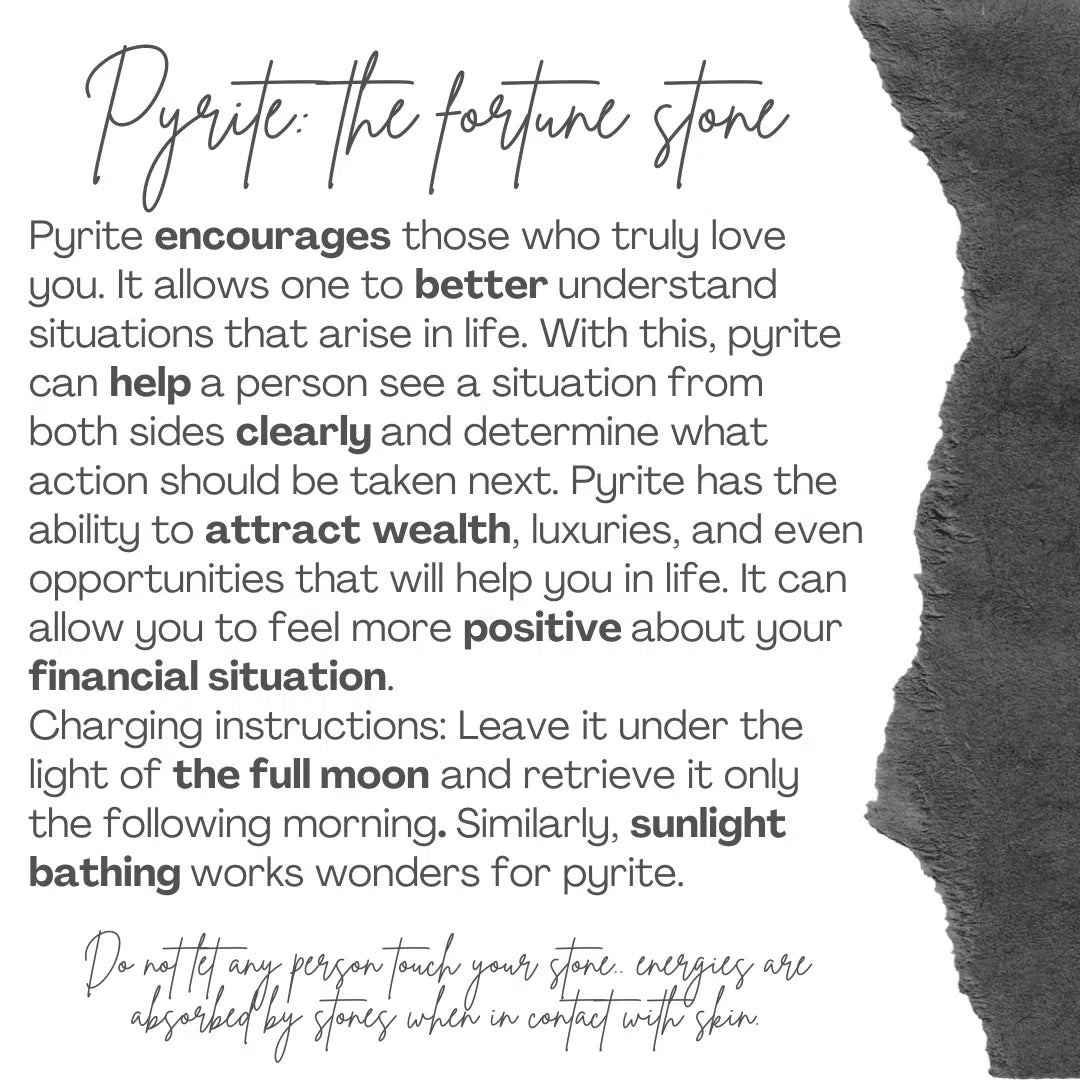 Pyrite: the fortune stone

Pyrite encourages those who truly love you. It allows one to better understand situations that arise in life. With this, pyrite can help a person see a situation from both sides clearly and determine what action should be taken next. Pyrite has the ability to attract wealth, luxuries, and even opportunities that will help you in life. It can allow you to feel more positive about your financial situation.

Charging instructions: Leave it under the light of the full moon and retrieve it only the following morning. Similarly, sunlight bathing works wonders for pyrite.

Do not let any person touch your stone.. energies are absorbed by stones when in contact with skin.